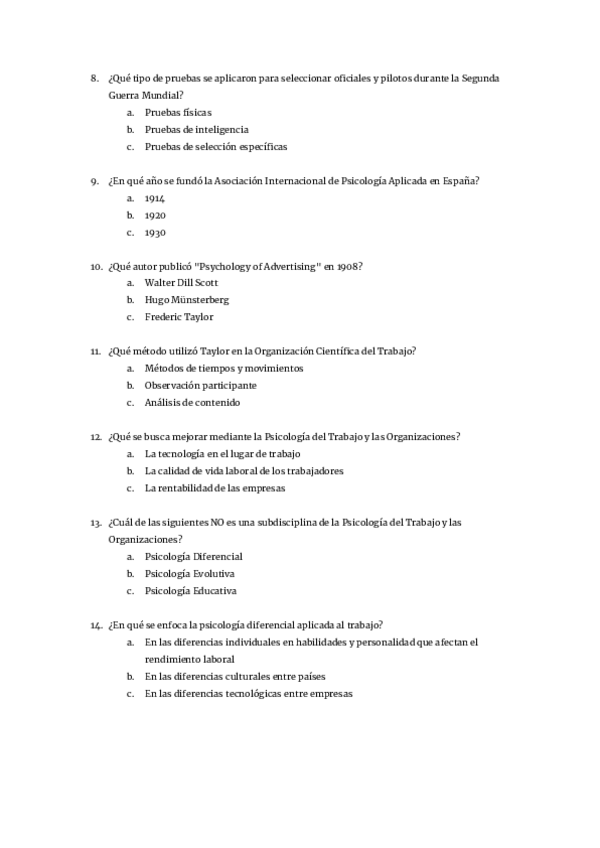 8. ¿Qué tipo de pruebas se aplicaron para seleccionar oficiales y pilotos durante la Segunda Guerra Mundial?
a. Pruebas físicas
b. Pruebas de inteligencia
c. Pruebas de selección específicas

9. ¿En qué año se fundó la Asociación Internacional de Psicología Aplicada en España?
a. 1914
b. 1920
c. 1930

10. ¿Qué autor publicó "Psychology of Advertising" en 1908?
a. Walter Dill Scott
b. Hugo Münsterberg
c. Frederic Taylor

11. ¿Qué método utilizó Taylor en la Organización Científica del Trabajo?
a. Métodos de tiempos y movimientos
b. Observación participante
c. Análisis de contenido

12. ¿Qué se busca mejorar mediante la Psicología del Trabajo y las Organizaciones?
a. La tecnología en el lugar de trabajo
b. La calidad de vida laboral de los trabajadores
c. La rentabilidad de las empresas

13. ¿Cuál de las siguientes NO es una subdisciplina de la Psicología del Trabajo y las Organizaciones?
a. Psicología Diferencial
b. Psicología Evolutiva
c. Psicología Educativa

14. ¿En qué se enfoca la psicología diferencial aplicada al trabajo?
a. En las diferencias individuales en habilidades y personalidad que afectan el rendimiento laboral
b. En las diferencias culturales entre países
c. En las diferencias tecnológicas entre empresas